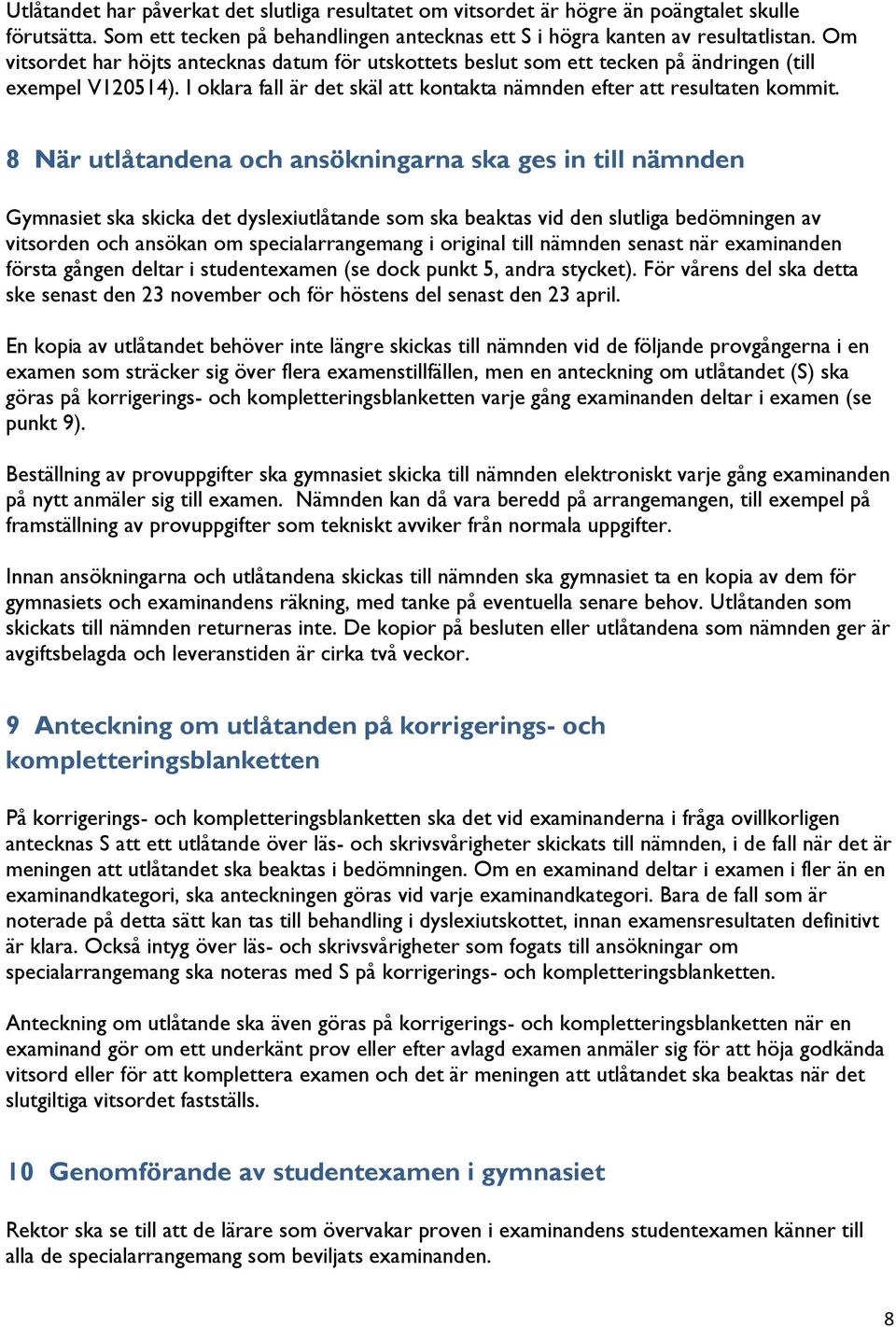 Utlåtandet har påverkat det slutliga resultatet om vitsordet är högre än poängtalet skulle förutsätta. Som ett tecken på behandlingen antecknas ett S i högra kanten av resultatlistan. Om vitsordet har höjts antecknas datum för utskottets beslut som ett tecken på ändringen (till exempel V120514). I oklara fall är det skäl att kontakta nämnden efter att resultaten kommit.

8 När utlåtandena och ansökningarna ska ges in till nämnden

Gymnasiet ska skicka det dyslexiutlåtande som ska beaktas vid den slutliga bedömningen av vitsorden och ansökan om specialarrangemang i original till nämnden senast när examinanden första gången deltar i studentexamen (se dock punkt 5, andra stycket). För vårens del ska detta ske senast den 23 november och för höstens del senast den 23 april.

En kopia av utlåtandet behöver inte längre skickas till nämnden vid de följande provgångerna i en examen som sträcker sig över flera examenstillfällen, men en anteckning om utlåtandet (S) ska göras på korrigerings- och kompletteringsblanketten varje gång examinanden deltar i examen (se punkt 9).

Beställning av provuppgifter ska gymnasiet skicka till nämnden elektroniskt varje gång examinanden på nytt anmäler sig till examen. Nämnden kan då vara beredd på arrangemangen, till exempel på framställning av provuppgifter som tekniskt avviker från normala uppgifter.

Innan ansökningarna och utlåtandena skickas till nämnden ska gymnasiet ta en kopia av dem för gymnasiets och examinandens räkning, med tanke på eventuella senare behov. Utlåtanden som skickats till nämnden returneras inte. De kopior på besluten eller utlåtandena som nämnden ger är avgiftsbelagda och leveranstiden är cirka två veckor.

9 Anteckning om utlåtanden på korrigerings- och kompletteringsblanketten

På korrigerings- och kompletteringsblanketten ska det vid examinanderna i fråga ovillkorligen antecknas S att ett utlåtande över läs- och skrivsvårigheter skickats till nämnden, i de fall när det är meningen att utlåtandet ska beaktas i bedömningen. Om en examinand deltar i examen i fler än en examinandkategori, ska anteckningen göras vid varje examinandkategori. Bara de fall som är noterade på detta sätt kan tas till behandling i dyslexiutskottet, innan examensresultaten definitivt är klara. Också intyg över läs- och skrivsvårigheter som fogats till ansökningar om specialarrangemang ska noteras med S på korrigerings- och kompletteringsblanketten.

Anteckning om utlåtande ska även göras på korrigerings- och kompletteringsblanketten när en examinand gör om ett underkänt prov eller efter avlagd examen anmäler sig för att höja godkända vitsord eller för att komplettera examen och det är meningen att utlåtandet ska beaktas när det slutgiltiga vitsordet fastställs.

10 Genomförande av studentexamen i gymnasiet

Rektor ska se till att de lärare som övervakar proven i examinandens studentexamen känner till alla de specialarrangemang som beviljats examinanden.

8